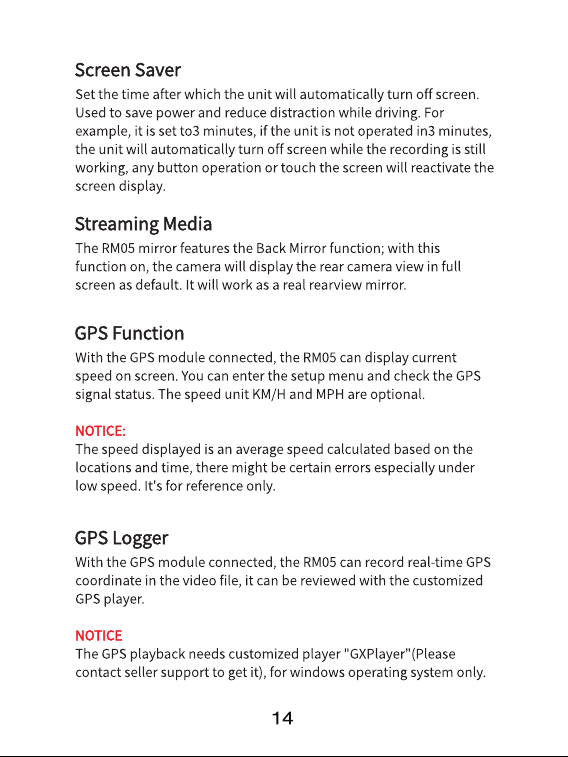 Screen Saver

Set the time after which the unit will automatically turn off screen. Used to save power and reduce distraction while driving. For example, it is set to3 minutes, if the unit is not operated in3 minutes, the unit will automatically turn off screen while the recording is still working, any button operation or touch the screen will reactivate the screen display.

Streaming Media

The RM05 mirror features the Back Mirror function; with this function on, the camera will display the rear camera view in full screen as default. It will work as a real rearview mirror.

GPS Function

With the GPS module connected, the RM05 can display current speed on screen. You can enter the setup menu and check the GPS signal status. The speed unit KM/H and MPH are optional.

NOTICE:

The speed displayed is an average speed calculated based on the locations and time, there might be certain errors especially under low speed. It's for reference only.

GPS Logger

With the GPS module connected, the RM05 can record real-time GPS coordinate in the video file, it can be reviewed with the customized GPS player.

NOTICE

The GPS playback needs customized player "GXPlayer"(Please contact seller support to get it), for windows operating system only.

14